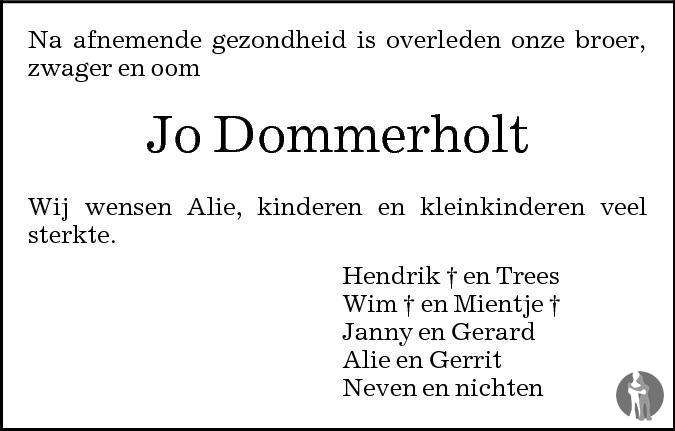 Na afnemende gezondheid is overleden onze broer, zwager en oom

Jo Dommerholt

Wij wensen Alie, kinderen en kleinkinderen veel sterkte.

Hendrik † en Trees
Wim † en Mientje †
Janny en Gerard
Alie en Gerrit
Neven en nichten